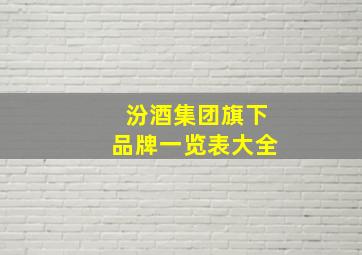 汾酒集团旗下
品牌一览表大全